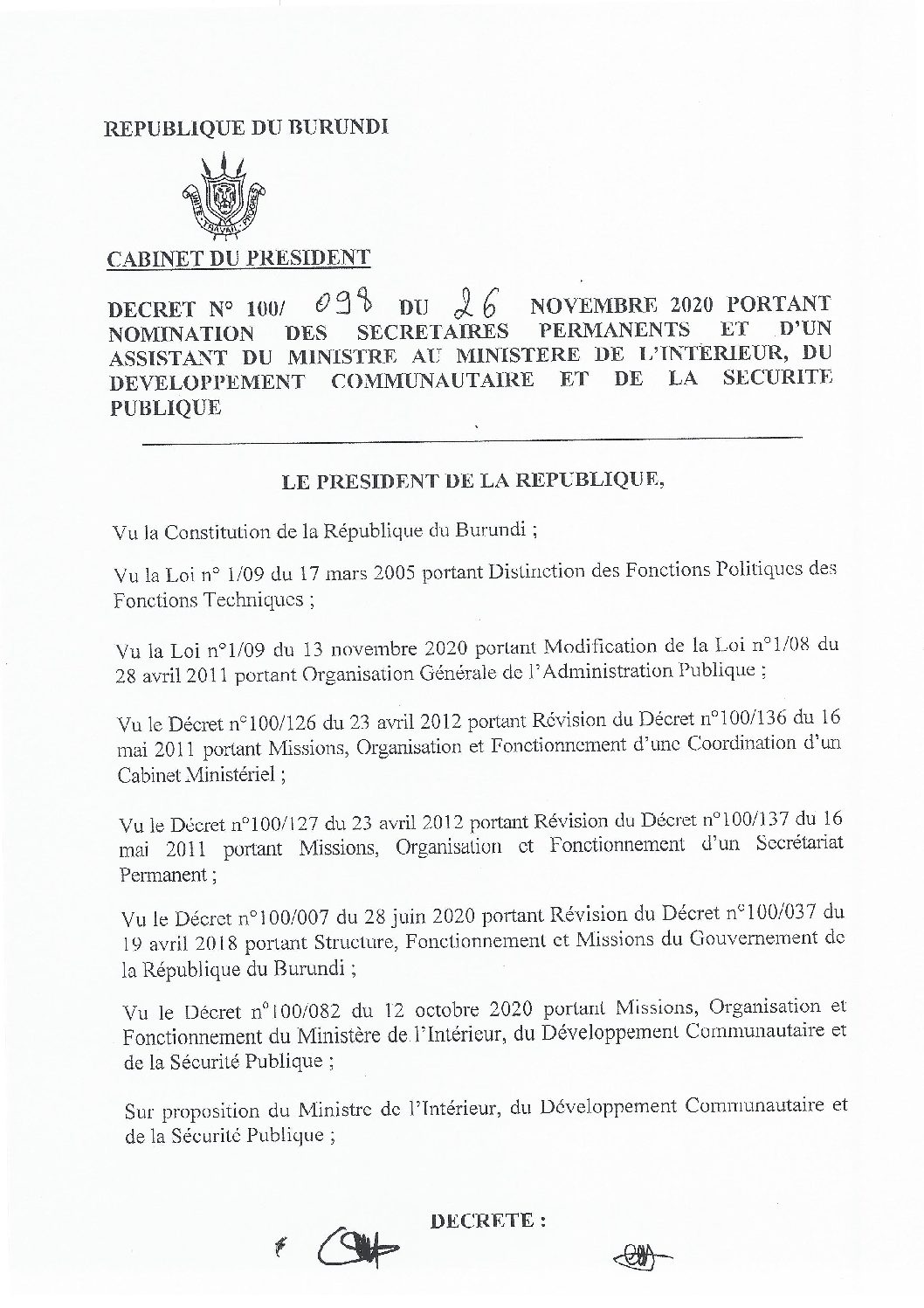 REPUBLIQUE DU BURUNDI

UNITE - TRAVAIL - PROGRES

CABINET DU PRESIDENT

DECRET N° 100/ 098 DU 26 NOVEMBRE 2020 PORTANT NOMINATION DES SECRETAIRES PERMANENTS ET D'UN ASSISTANT DU MINISTRE AU MINISTERE DE L'INTERIEUR, DU DEVELOPPEMENT COMMUNAUTAIRE ET DE LA SECURITE PUBLIQUE

LE PRESIDENT DE LA REPUBLIQUE,

Vu la Constitution de la République du Burundi ;

Vu la Loi n° 1/09 du 17 mars 2005 portant Distinction des Fonctions Politiques des Fonctions Techniques ;

Vu la Loi n°1/09 du 13 novembre 2020 portant Modification de la Loi n°1/08 du 28 avril 2011 portant Organisation Générale de l'Administration Publique ;

Vu le Décret n°100/126 du 23 avril 2012 portant Révision du Décret n°100/136 du 16 mai 2011 portant Missions, Organisation et Fonctionnement d'une Coordination d'un Cabinet Ministériel ;

Vu le Décret n°100/127 du 23 avril 2012 portant Révision du Décret n°100/137 du 16 mai 2011 portant Missions, Organisation et Fonctionnement d'un Secrétariat Permanent ;

Vu le Décret n°100/007 du 28 juin 2020 portant Révision du Décret n°100/037 du 19 avril 2018 portant Structure, Fonctionnement et Missions du Gouvernement de la République du Burundi ;

Vu le Décret n°100/082 du 12 octobre 2020 portant Missions, Organisation et Fonctionnement du Ministère de l'Intérieur, du Développement Communautaire et de la Sécurité Publique ;

Sur proposition du Ministre de l'Intérieur, du Développement Communautaire et de la Sécurité Publique ;

DECRETE :